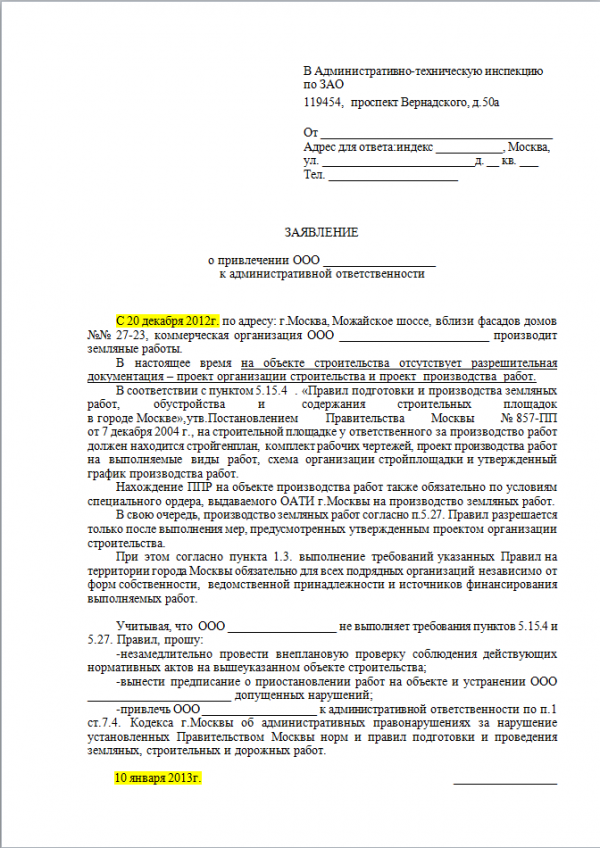 В Административно-техническую инспекцию
по ЗАО
119454, проспект Вернадского, д.50а

От ____
Адрес для ответа:индекс ____, Москва,
ул. ____д. ____ кв. ____
Тел. ____

ЗАЯВЛЕНИЕ

о привлечении ООО ____
к административной ответственности

С 20 декабря 2012г. по адресу: г.Москва, Можайское шоссе, вблизи фасадов домов №№ 27-23, коммерческая организация ООО ____ производит земляные работы.

В настоящее время на объекте строительства отсутствует разрешительная документация – проект организации строительства и проект производства работ.

В соответствии с пунктом 5.15.4 . «Правил подготовки и производства земляных работ, обустройства и содержания строительных площадок в городе Москве»,утв.Постановлением Правительства Москвы № 857-ПП от 7 декабря 2004 г., на строительной площадке у ответственного за производство работ должен находится стройгенплан, комплект рабочих чертежей, проект производства работ на выполняемые виды работ, схема организации стройплощадки и утвержденный график производства работ.

Нахождение ППР на объекте производства работ также обязательно по условиям специального ордера, выдаваемого ОАТИ г.Москвы на производство земляных работ.

В свою очередь, производство земляных работ согласно п.5.27. Правил разрешается только после выполнения мер, предусмотренных утвержденным проектом организации строительства.

При этом согласно пункта 1.3. выполнение требований указанных Правил на территории города Москвы обязательно для всех подрядных организаций независимо от форм собственности, ведомственной принадлежности и источников финансирования выполняемых работ.

Учитывая, что ООО ____ не выполняет требования пунктов 5.15.4 и 5.27. Правил, прошу:

-незамедлительно провести внеплановую проверку соблюдения действующих нормативных актов на вышеуказанном объекте строительства;

-вынести предписание о приостановлении работ на объекте и устранении ООО ____ допущенных нарушений;

-привлечь ООО ____ к административной ответственности по п.1 ст.7.4. Кодекса г.Москвы об административных правонарушениях за нарушение установленных Правительством Москвы норм и правил подготовки и проведения земляных, строительных и дорожных работ.

10 января 2013г. ____